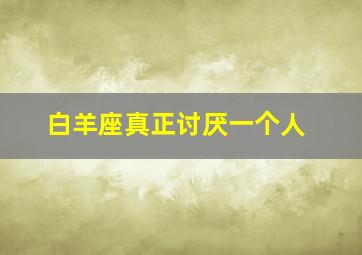 白羊座真正讨厌一个人